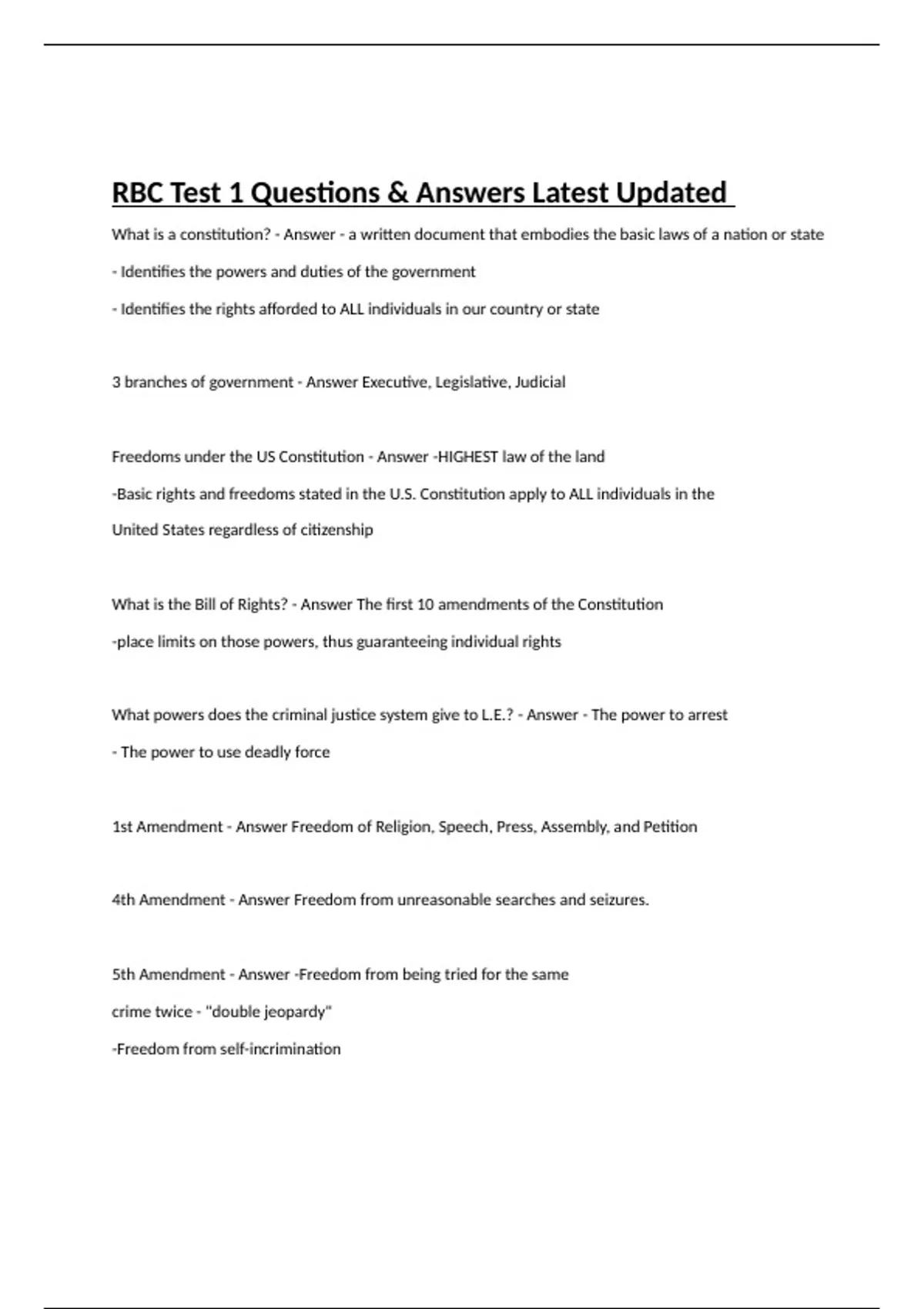 RBC Test 1 Questions & Answers Latest Updated

What is a constitution? - Answer - a written document that embodies the basic laws of a nation or state

- Identifies the powers and duties of the government

- Identifies the rights afforded to ALL individuals in our country or state

3 branches of government - Answer Executive, Legislative, Judicial

Freedoms under the US Constitution - Answer -HIGHEST law of the land

-Basic rights and freedoms stated in the U.S. Constitution apply to ALL individuals in the United States regardless of citizenship

What is the Bill of Rights? - Answer The first 10 amendments of the Constitution

-place limits on those powers, thus guaranteeing individual rights

What powers does the criminal justice system give to L.E.? - Answer - The power to arrest

- The power to use deadly force

1st Amendment - Answer Freedom of Religion, Speech, Press, Assembly, and Petition

4th Amendment - Answer Freedom from unreasonable searches and seizures.

5th Amendment - Answer -Freedom from being tried for the same crime twice - "double jeopardy"

-Freedom from self-incrimination